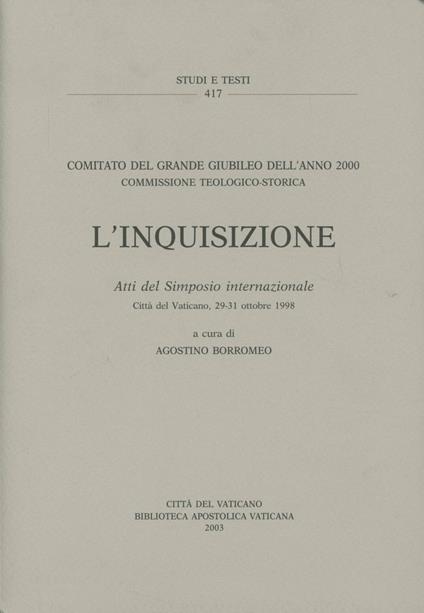 STUDI E TESTI
417

COMITATO DEL GRANDE GIUBILEO DELL'ANNO 2000
COMMISSIONE TEOLOGICO-STORICA

L'INQUISIZIONE

Atti del Simposio internazionale
Città del Vaticano, 29-31 ottobre 1998

a cura di
AGOSTINO BORROMEO

CITTÀ DEL VATICANO
BIBLIOTECA APOSTOLICA VATICANA
2003